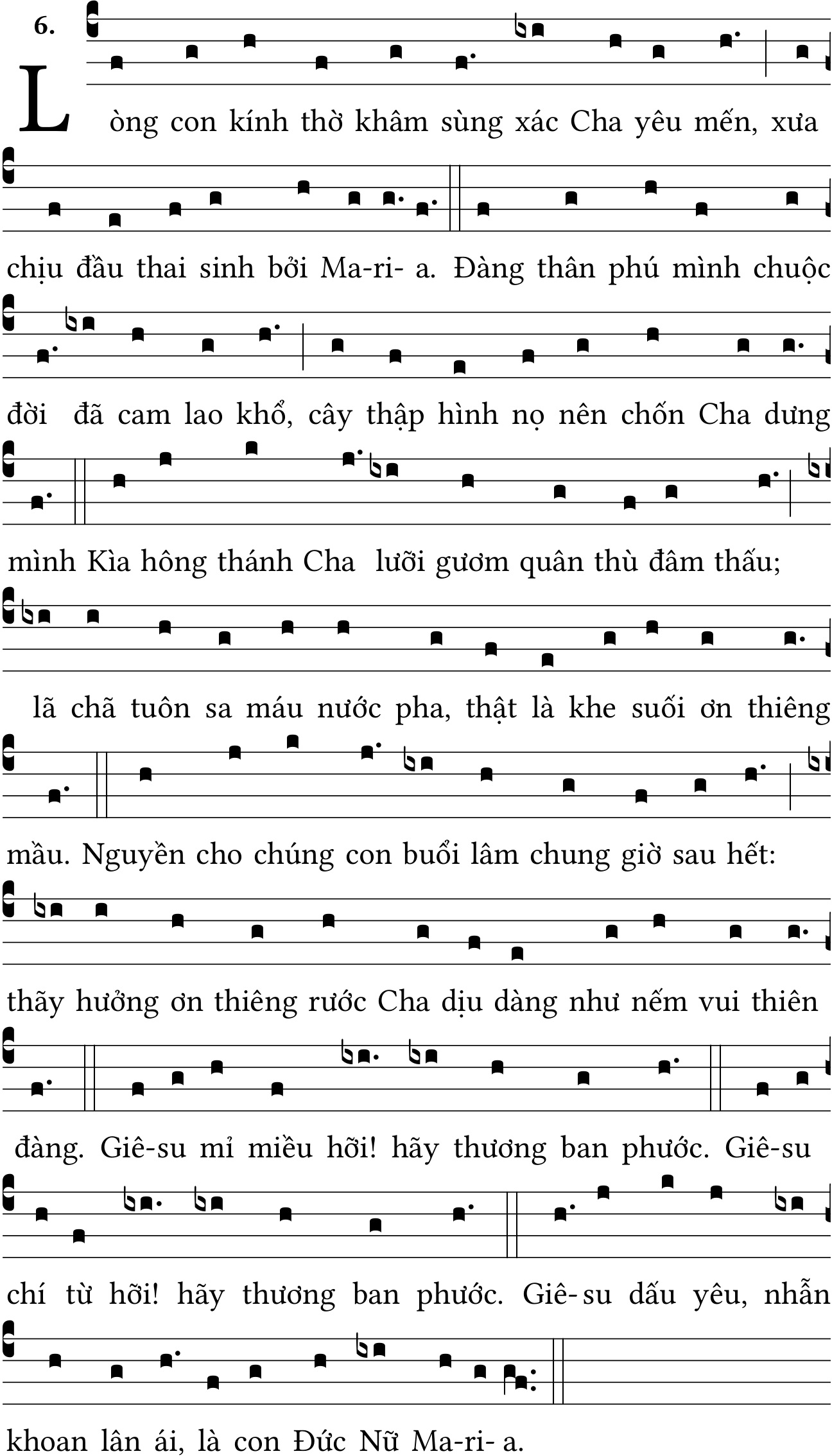 6.

Lòng con kính thờ khâm sùng xác Cha yêu mến, xưa chịu đầu thai sinh bởi Ma-ri- a. Đàng thân phú mình chuộc đời đã cam lao khổ, cây thập hình nọ nên chốn Cha dưng mình Kìa hông thánh Cha lưỡi gươm quân thù đâm thấu; lã chã tuôn sa máu nước pha, thật là khe suối ơn thiêng mầu. Nguyền cho chúng con buổi lâm chung giờ sau hết: thãy hưởng ơn thiêng rước Cha dịu dàng như nếm vui thiên đàng. Giê-su mỉ miều hỡi! hãy thương ban phước. Giê-su chí từ hỡi! hãy thương ban phước. Giê-su dấu yêu, nhẫn khoan lân ái, là con Đức Nữ Ma-ri- a.